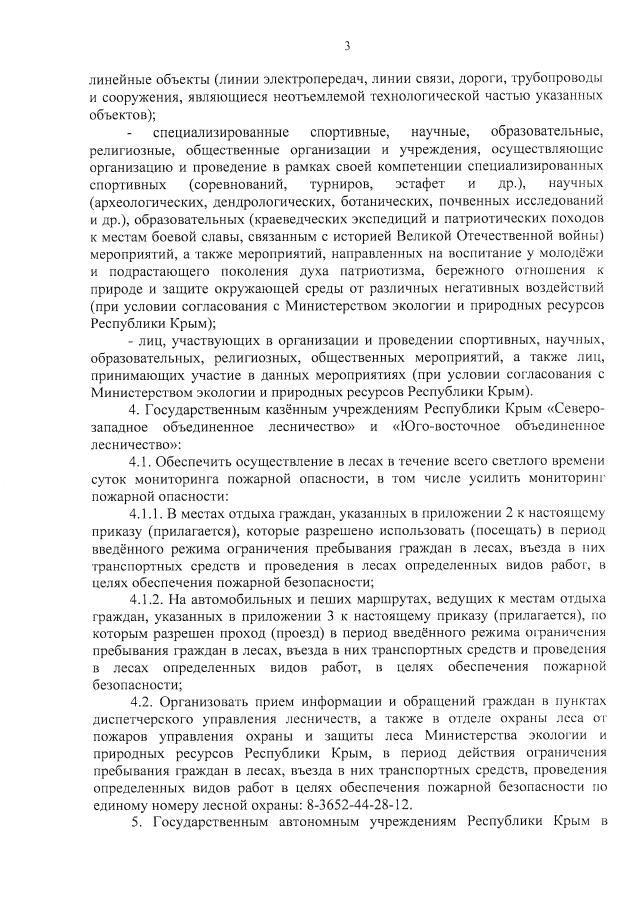 3

линейные объекты (линии электропередач, линии связи, дороги, трубопроводы и сооружения, являющиеся неотъемлемой технологической частью указанных объектов);

- специализированные спортивные, научные, образовательные, религиозные, общественные организации и учреждения, осуществляющие организацию и проведение в рамках своей компетенции специализированных спортивных (соревнований, турниров, эстафет и др.), научных (археологических, дендрологических, ботанических, почвенных исследований и др.), образовательных (краеведческих экспедиций и патриотических походов к местам боевой славы, связанным с историей Великой Отечественной войны) мероприятий, а также мероприятий, направленных на воспитание у молодёжи и подрастающего поколения духа патриотизма, бережного отношения к природе и защите окружающей среды от различных негативных воздействий (при условии согласования с Министерством экологии и природных ресурсов Республики Крым);

- лиц, участвующих в организации и проведении спортивных, научных, образовательных, религиозных, общественных мероприятий, а также лиц, принимающих участие в данных мероприятиях (при условии согласования с Министерством экологии и природных ресурсов Республики Крым).

4. Государственным казённым учреждениям Республики Крым «Северо-западное объединенное лесничество» и «Юго-восточное объединенное лесничество»:

4.1. Обеспечить осуществление в лесах в течение всего светлого времени суток мониторинга пожарной опасности, в том числе усилить мониторинг пожарной опасности:

4.1.1. В местах отдыха граждан, указанных в приложении 2 к настоящему приказу (прилагается), которые разрешено использовать (посещать) в период введённого режима ограничения пребывания граждан в лесах, въезда в них транспортных средств и проведения в лесах определенных видов работ, в целях обеспечения пожарной безопасности;

4.1.2. На автомобильных и пеших маршрутах, ведущих к местам отдыха граждан, указанных в приложении 3 к настоящему приказу (прилагается), по которым разрешен проход (проезд) в период введённого режима ограничения пребывания граждан в лесах, въезда в них транспортных средств и проведения в лесах определенных видов работ, в целях обеспечения пожарной безопасности;

4.2. Организовать прием информации и обращений граждан в пунктах диспетчерского управления лесничеств, а также в отделе охраны леса от пожаров управления охраны и защиты леса Министерства экологии и природных ресурсов Республики Крым, в период действия ограничения пребывания граждан в лесах, въезда в них транспортных средств, проведения определенных видов работ в целях обеспечения пожарной безопасности по единому номеру лесной охраны: 8-3652-44-28-12.

5. Государственным автономным учреждениям Республики Крым в